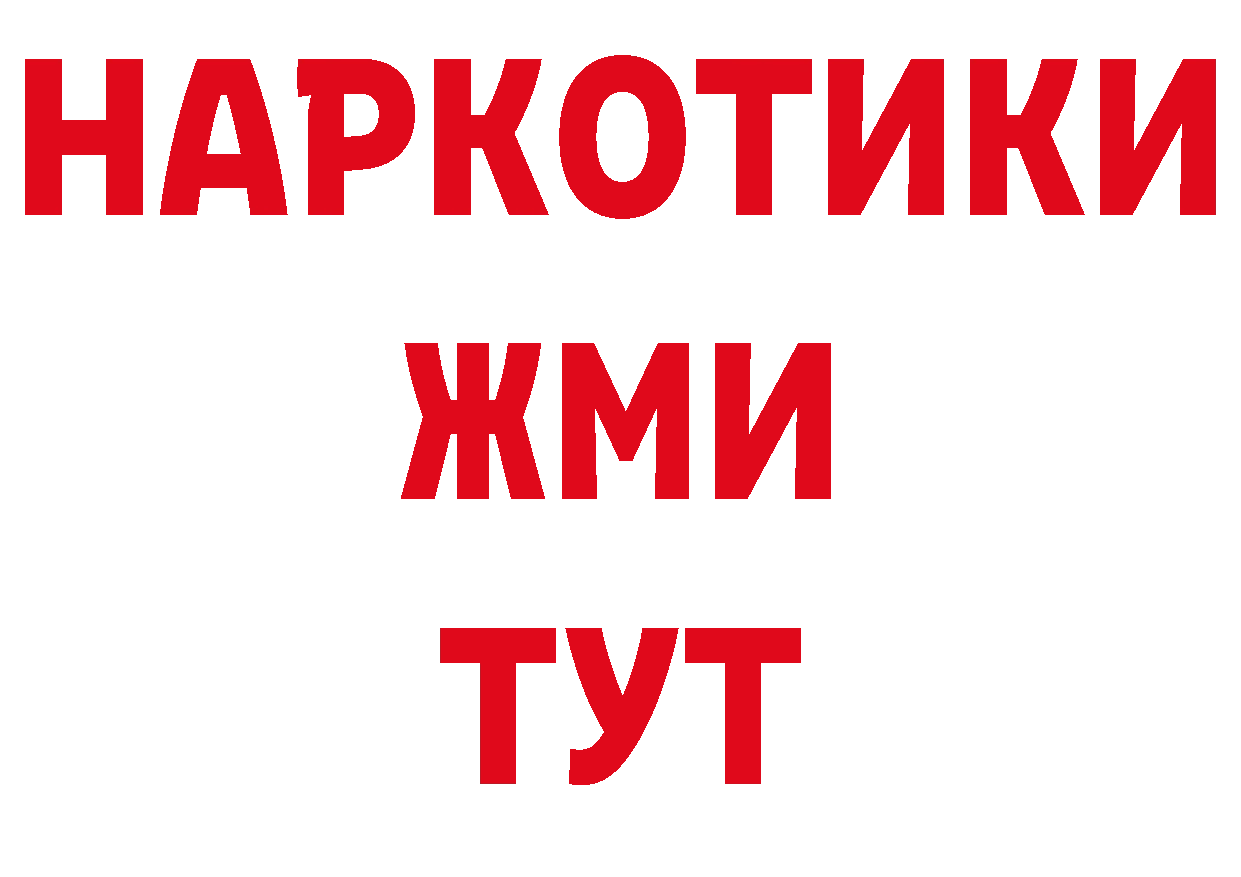 НАРКОТИКИ
ЖМИ
ТУТ